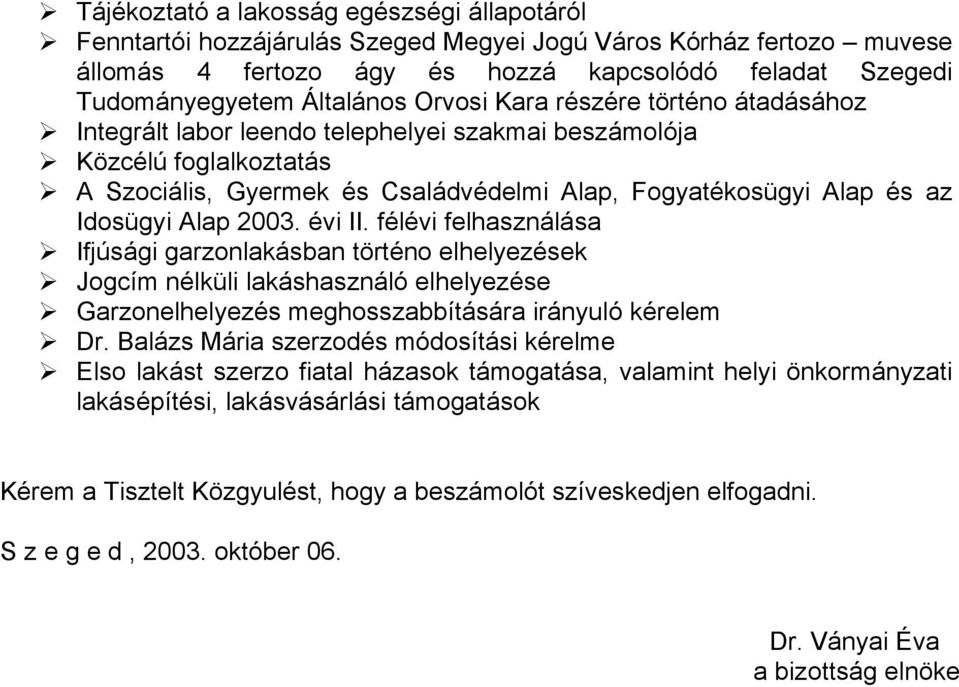 ➢ Tájékoztató a lakosság egészségi állapotáról
➢ Fenntartói hozzájárulás Szeged Megyei Jogú Város Kórház fertozo – muvese állomás 4 fertozo ágy és hozzá kapcsolódó feladat Szegedi Tudományegyetem Általános Orvosi Kara részére történo átadásához
➢ Integrált labor leendo telephelyei szakmai beszámolója
➢ Közcélú foglalkoztatás
➢ A Szociális, Gyermek és Családvédelmi Alap, Fogyatékosügyi Alap és az Idosügyi Alap 2003. évi II. félévi felhasználása
➢ Ifjúsági garzonlakásban történo elhelyezések
➢ Jogcím nélküli lakáshasználó elhelyezése
➢ Garzonelhelyezés meghosszabbítására irányuló kérelem
➢ Dr. Balázs Mária szerzodés módosítási kérelme
➢ Elso lakást szerzo fiatal házasok támogatása, valamint helyi önkormányzati lakásépítési, lakásvásárlási támogatások

Kérem a Tisztelt Közgyulést, hogy a beszámolót szíveskedjen elfogadni.

S z e g e d , 2003. október 06.

Dr. Ványai Éva
a bizottság elnöke